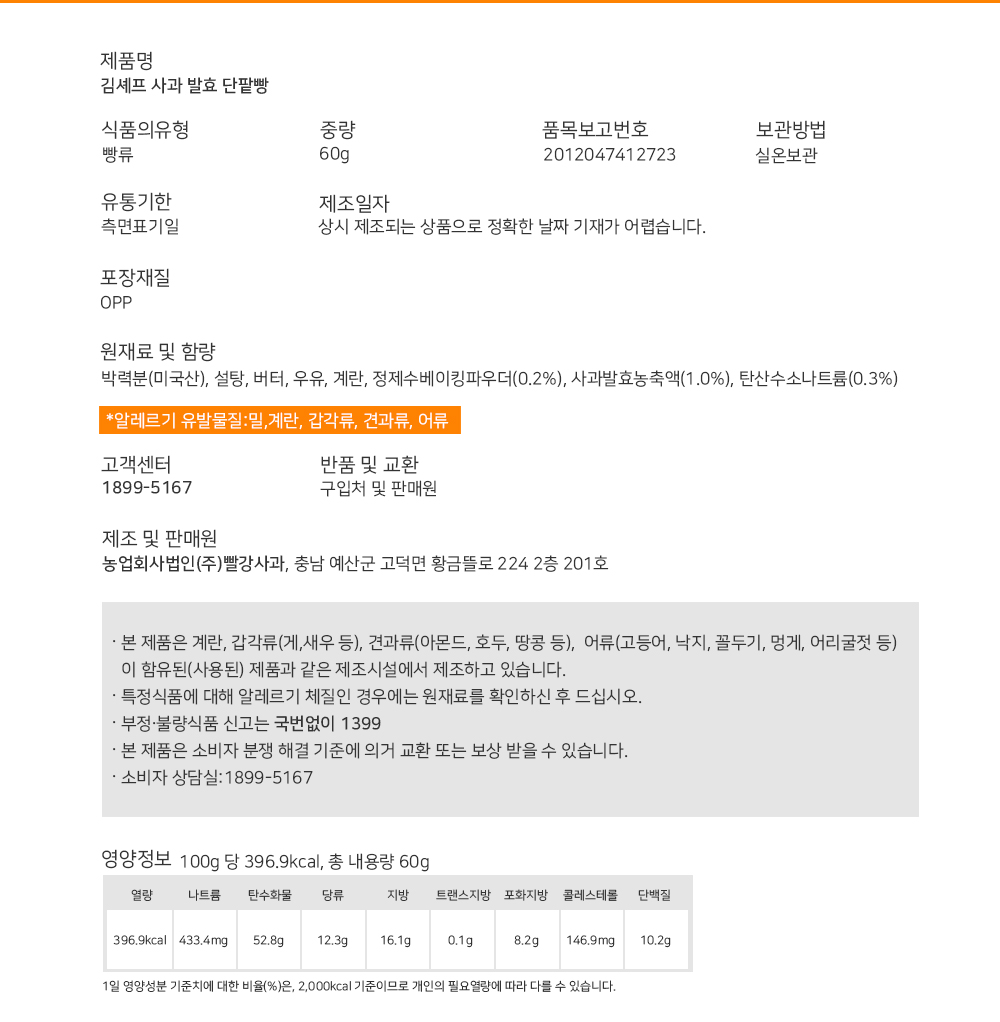 제품명
김셰프 사과 발효 단팥빵

식품의유형
빵류

중량
60g

품목보고번호
2012047412723

보관방법
실온보관

유통기한
측면표기일

제조일자
상시 제조되는 상품으로 정확한 날짜 기재가 어렵습니다.

포장재질
OPP

원재료 및 함량
박력분(미국산), 설탕, 버터, 우유, 계란, 정제수베이킹파우더(0.2%), 사과발효농축액(1.0%), 탄산수소나트륨(0.3%)

*알레르기 유발물질:밀,계란, 갑각류, 견과류, 어류

고객센터
1899-5167

반품 및 교환
구입처 및 판매원

제조 및 판매원
농업회사법인(주)빨강사과, 충남 예산군 고덕면 황금뜰로 224 2층 201호

· 본 제품은 계란, 갑각류(게,새우 등), 견과류(아몬드, 호두, 땅콩 등), 어류(고등어, 낙지, 꼴두기, 멍게, 어리굴젓 등) 이 함유된(사용된) 제품과 같은 제조시설에서 제조하고 있습니다.
· 특정식품에 대해 알레르기 체질인 경우에는 원재료를 확인하신 후 드십시오.
· 부정·불량식품 신고는 국번없이 1399
· 본 제품은 소비자 분쟁 해결 기준에 의거 교환 또는 보상 받을 수 있습니다.
· 소비자 상담실:1899-5167

영양정보 100g 당 396.9kcal, 총 내용량 60g

| 열량 | 나트륨 | 탄수화물 | 당류 | 지방 | 트랜스지방 | 포화지방 | 콜레스테롤 | 단백질 |
|---|---|---|---|---|---|---|---|---|
| 396.9kcal | 433.4mg | 52.8g | 12.3g | 16.1g | 0.1g | 8.2g | 146.9mg | 10.2g |

1일 영양성분 기준치에 대한 비율(%)은, 2,000kcal 기준이므로 개인의 필요열량에 따라 다를 수 있습니다.